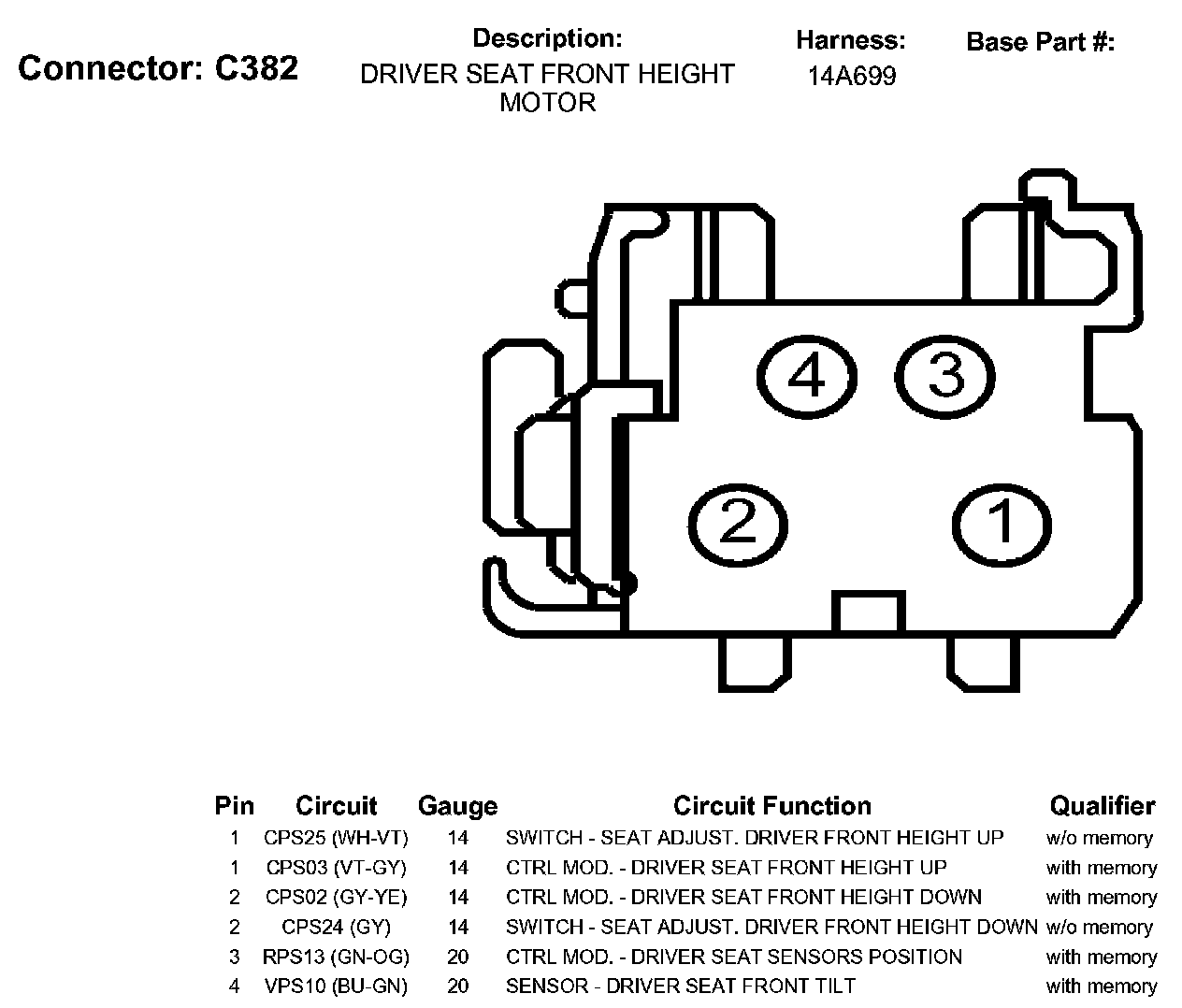 Connector: C382

Description:
DRIVER SEAT FRONT HEIGHT MOTOR

Harness:
14A699

Base Part #:

4
3
2
1

| Pin | Circuit | Gauge | Circuit Function | Qualifier |
|---|---|---|---|---|
| 1 | CPS25 (WH-VT) | 14 | SWITCH - SEAT ADJUST. DRIVER FRONT HEIGHT UP | w/o memory |
| 1 | CPS03 (VT-GY) | 14 | CTRL MOD. - DRIVER SEAT FRONT HEIGHT UP | with memory |
| 2 | CPS02 (GY-YE) | 14 | CTRL MOD. - DRIVER SEAT FRONT HEIGHT DOWN | with memory |
| 2 | CPS24 (GY) | 14 | SWITCH - SEAT ADJUST. DRIVER FRONT HEIGHT DOWN | w/o memory |
| 3 | RPS13 (GN-OG) | 20 | CTRL MOD. - DRIVER SEAT SENSORS POSITION | with memory |
| 4 | VPS10 (BU-GN) | 20 | SENSOR - DRIVER SEAT FRONT TILT | with memory |